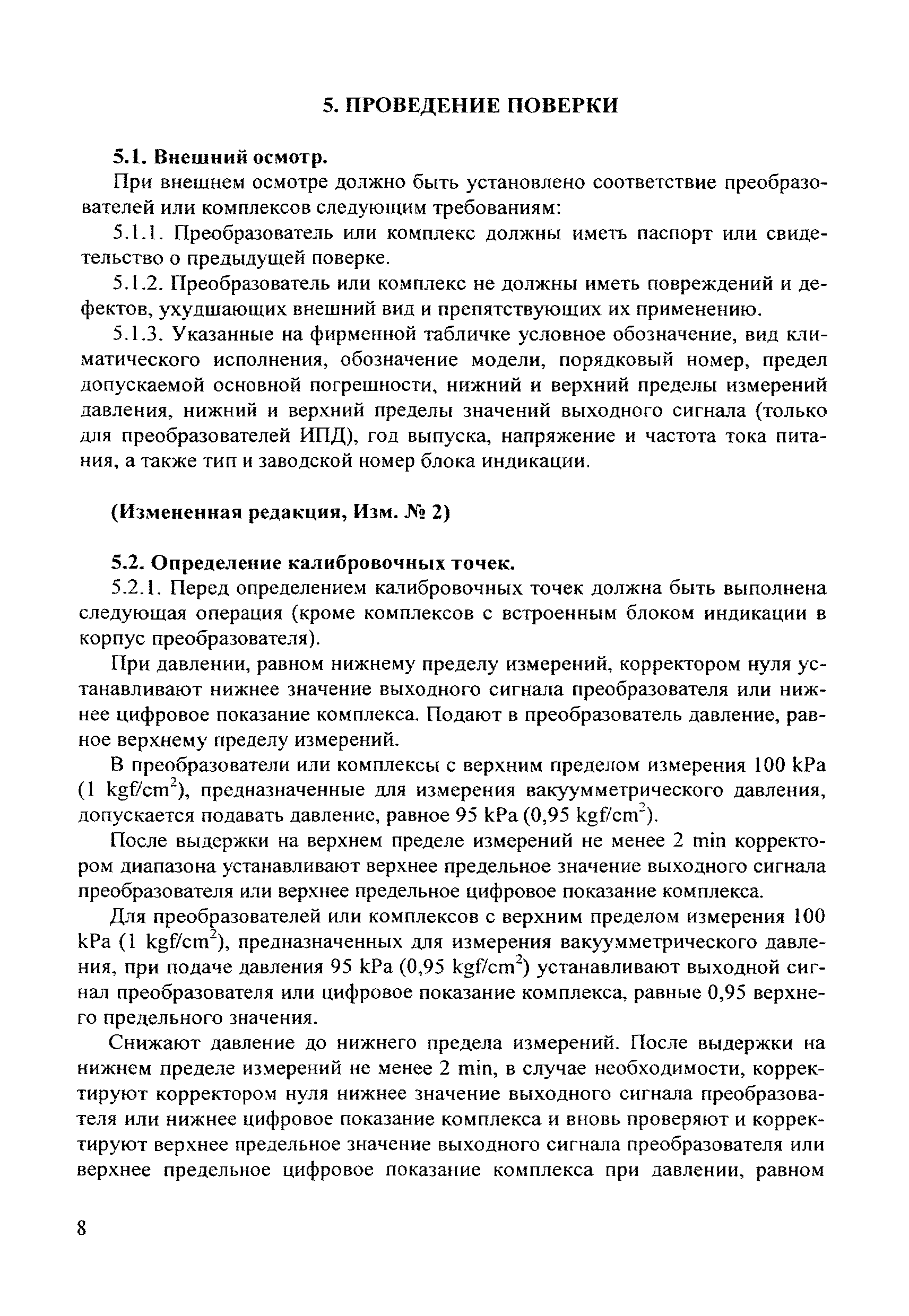 5. ПРОВЕДЕНИЕ ПОВЕРКИ

5.1. Внешний осмотр.

При внешнем осмотре должно быть установлено соответствие преобразователей или комплексов следующим требованиям:

5.1.1. Преобразователь или комплекс должны иметь паспорт или свидетельство о предыдущей поверке.

5.1.2. Преобразователь или комплекс не должны иметь повреждений и дефектов, ухудшающих внешний вид и препятствующих их применению.

5.1.3. Указанные на фирменной табличке условное обозначение, вид климатического исполнения, обозначение модели, порядковый номер, предел допускаемой основной погрешности, нижний и верхний пределы измерений давления, нижний и верхний пределы значений выходного сигнала (только для преобразователей ИПД), год выпуска, напряжение и частота тока питания, а также тип и заводской номер блока индикации.

(Измененная редакция, Изм. № 2)

5.2. Определение калибровочных точек.

5.2.1. Перед определением калибровочных точек должна быть выполнена следующая операция (кроме комплексов с встроенным блоком индикации в корпус преобразователя).

При давлении, равном нижнему пределу измерений, корректором нуля устанавливают нижнее значение выходного сигнала преобразователя или нижнее цифровое показание комплекса. Подают в преобразователь давление, равное верхнему пределу измерений.

В преобразователи или комплексы с верхним пределом измерения 100 kPa (1 kgf/cm$^2$), предназначенные для измерения вакуумметрического давления, допускается подавать давление, равное 95 kPa (0,95 kgf/cm$^2$).

После выдержки на верхнем пределе измерений не менее 2 min корректором диапазона устанавливают верхнее предельное значение выходного сигнала преобразователя или верхнее предельное цифровое показание комплекса.

Для преобразователей или комплексов с верхним пределом измерения 100 kPa (1 kgf/cm$^2$), предназначенных для измерения вакуумметрического давления, при подаче давления 95 kPa (0,95 kgf/cm$^2$) устанавливают выходной сигнал преобразователя или цифровое показание комплекса, равные 0,95 верхнего предельного значения.

Снижают давление до нижнего предела измерений. После выдержки на нижнем пределе измерений не менее 2 min, в случае необходимости, корректируют корректором нуля нижнее значение выходного сигнала преобразователя или нижнее цифровое показание комплекса и вновь проверяют и корректируют верхнее предельное значение выходного сигнала преобразователя или верхнее предельное цифровое показание комплекса при давлении, равном

8